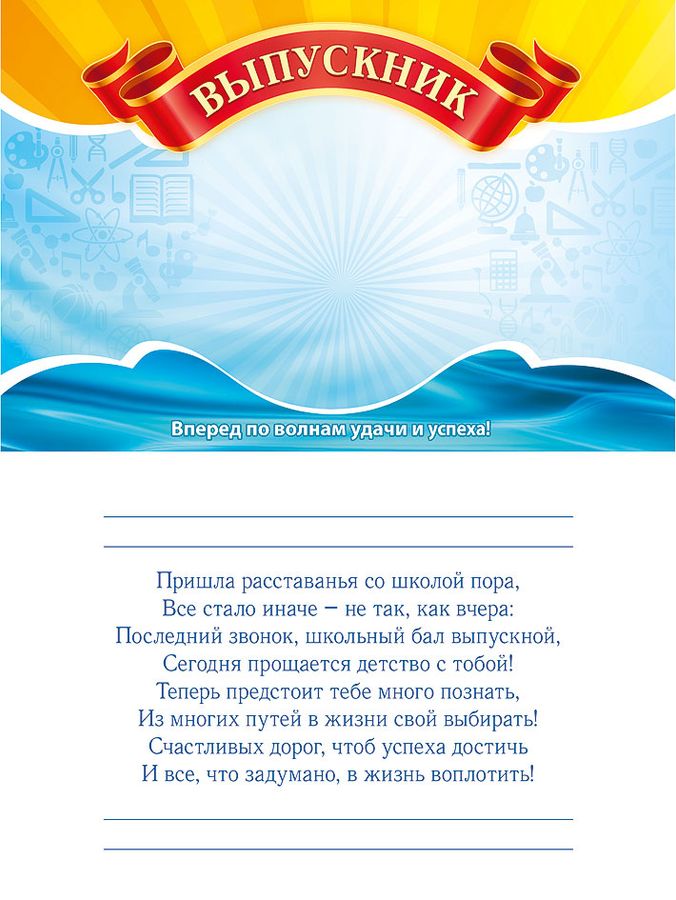 ВЫПУСКНИК

Вперед по волнам удачи и успеха!

Пришла расставанья со школой пора,
Все стало иначе – не так, как вчера:
Последний звонок, школьный бал выпускной,
Сегодня прощается детство с тобой!
Теперь предстоит тебе много познать,
Из многих путей в жизни свой выбирать!
Счастливых дорог, чтоб успеха достичь
И все, что задумано, в жизнь воплотить!